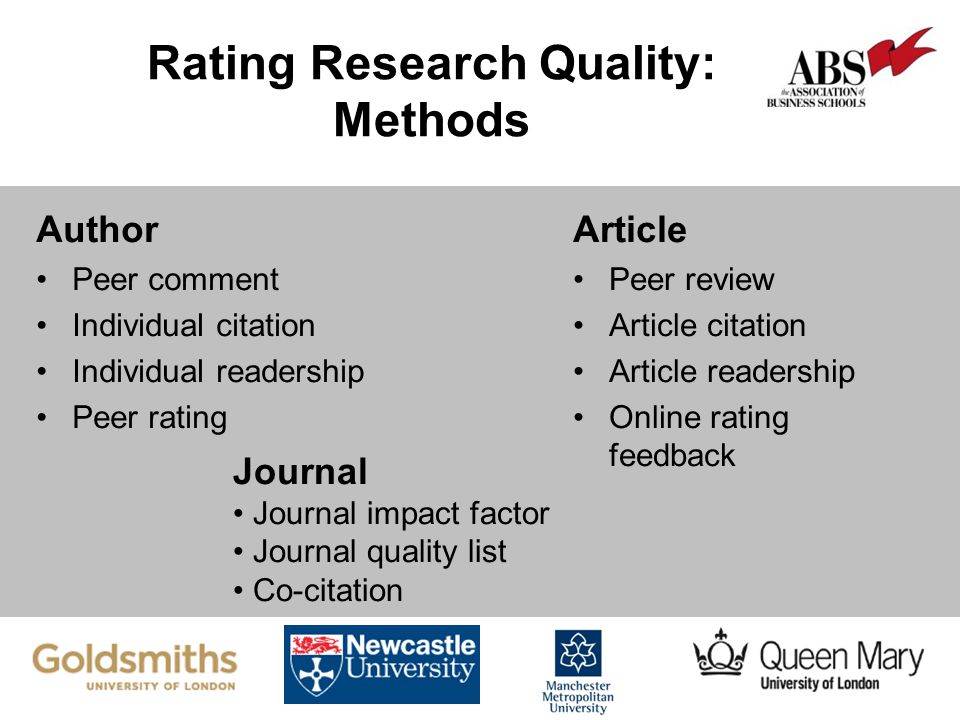 Rating Research Quality: Methods

ABS
the ASSOCIATION of BUSINESS SCHOOLS

Author
• Peer comment
• Individual citation
• Individual readership
• Peer rating

Article
• Peer review
• Article citation
• Article readership
• Online rating feedback

Journal
• Journal impact factor
• Journal quality list
• Co-citation

Goldsmiths
UNIVERSITY OF LONDON

Newcastle University

Manchester Metropolitan University

Queen Mary
University of London